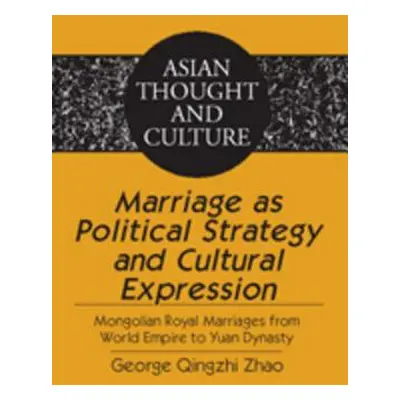 ASIAN THOUGHT AND CULTURE

Marriage as Political Strategy and Cultural Expression

Mongolian Royal Marriages from World Empire to Yuan Dynasty

George Qingzhi Zhao